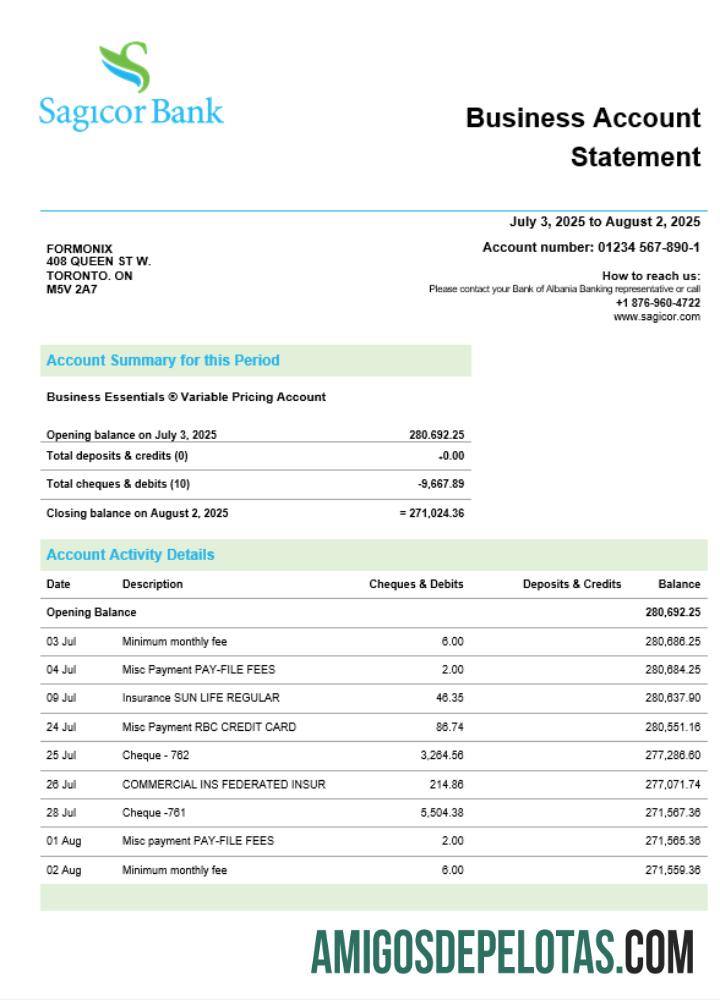 Sagicor Bank

Business Account Statement

July 3, 2025 to August 2, 2025

Account number: 01234 567-890-1

FORMONIX
408 QUEEN ST W.
TORONTO. ON
M5V 2A7

How to reach us:
Please contact your Bank of Albania Banking representative or call
+1 876-960-4722
www.sagicor.com

Account Summary for this Period

Business Essentials ® Variable Pricing Account

| | |
|---|---|
| Opening balance on July 3, 2025 | 280.692.25 |
| Total deposits & credits (0) | -0.00 |
| Total cheques & debits (10) | -9,667.89 |
| Closing balance on August 2, 2025 | = 271,024.36 |

Account Activity Details

| Date | Description | Cheques & Debits | Deposits & Credits | Balance |
|---|---|---|---|---|
| Opening Balance | | | | 280,692.25 |
| 03 Jul | Minimum monthly fee | 6.00 | | 280,686.25 |
| 04 Jul | Misc Payment PAY-FILE FEES | 2.00 | | 280,684.25 |
| 09 Jul | Insurance SUN LIFE REGULAR | 46.35 | | 280,637.90 |
| 24 Jul | Misc Payment RBC CREDIT CARD | 86.74 | | 280,551.16 |
| 25 Jul | Cheque - 762 | 3,264.56 | | 277,286.60 |
| 26 Jul | COMMERCIAL INS FEDERATED INSUR | 214.86 | | 277,071.74 |
| 28 Jul | Cheque -761 | 5,504.38 | | 271,567.36 |
| 01 Aug | Misc payment PAY-FILE FEES | 2.00 | | 271,565.36 |
| 02 Aug | Minimum monthly fee | 6.00 | | 271,559.36 |

AMIGOSDEPELOTAS.COM